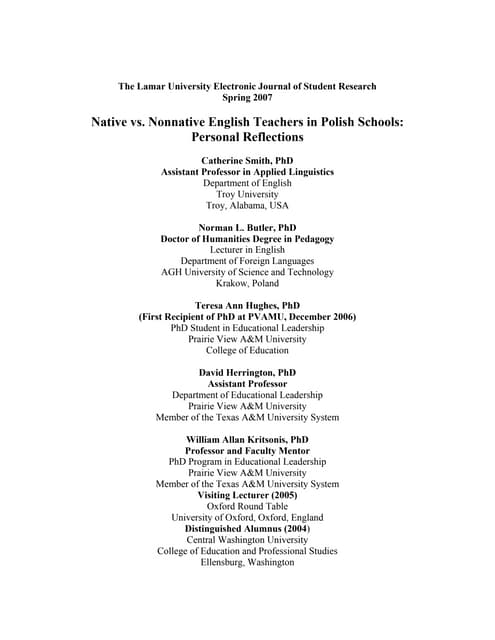 The Lamar University Electronic Journal of Student Research
Spring 2007

Native vs. Nonnative English Teachers in Polish Schools: Personal Reflections

Catherine Smith, PhD
Assistant Professor in Applied Linguistics
Department of English
Troy University
Troy, Alabama, USA

Norman L. Butler, PhD
Doctor of Humanities Degree in Pedagogy
Lecturer in English
Department of Foreign Languages
AGH University of Science and Technology
Krakow, Poland

Teresa Ann Hughes, PhD
(First Recipient of PhD at PVAMU, December 2006)
PhD Student in Educational Leadership
Prairie View A&M University
College of Education

David Herrington, PhD
Assistant Professor
Department of Educational Leadership
Prairie View A&M University
Member of the Texas A&M University System

William Allan Kritsonis, PhD
Professor and Faculty Mentor
PhD Program in Educational Leadership
Prairie View A&M University
Member of the Texas A&M University System
Visiting Lecturer (2005)
Oxford Round Table
University of Oxford, Oxford, England
Distinguished Alumnus (2004)
Central Washington University
College of Education and Professional Studies
Ellensburg, Washington